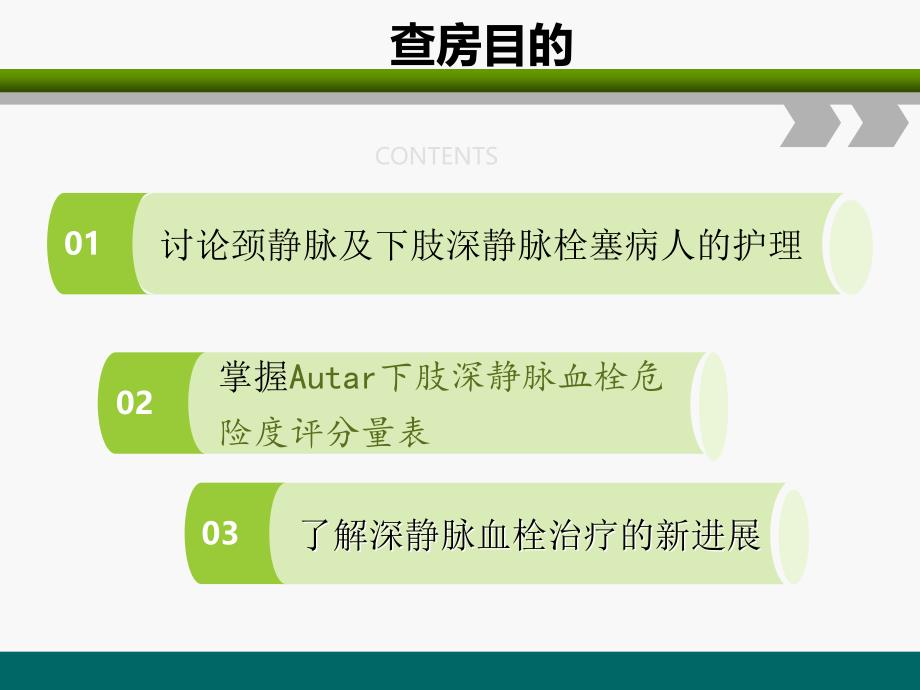 查房目的

CONTENTS

01 讨论颈静脉及下肢深静脉栓塞病人的护理

02 掌握Autar下肢深静脉血栓危险度评分量表

03 了解深静脉血栓治疗的新进展